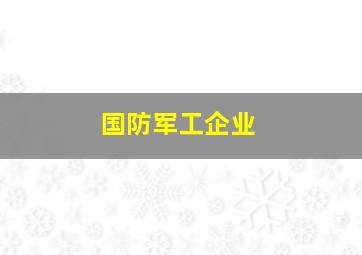 国防军工企业